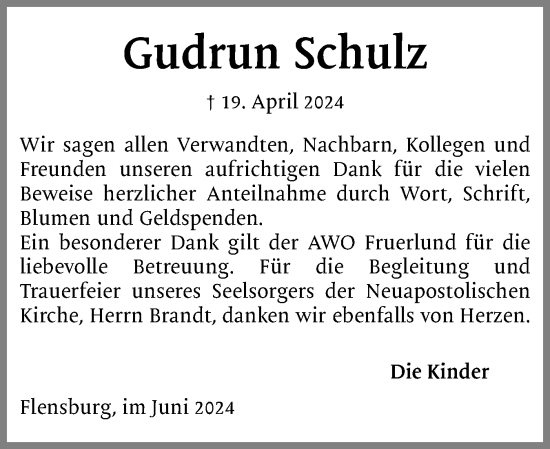 Gudrun Schulz

† 19. April 2024

Wir sagen allen Verwandten, Nachbarn, Kollegen und Freunden unseren aufrichtigen Dank für die vielen Beweise herzlicher Anteilnahme durch Wort, Schrift, Blumen und Geldspenden.
Ein besonderer Dank gilt der AWO Fruerlund für die liebevolle Betreuung. Für die Begleitung und Trauerfeier unseres Seelsorgers der Neuapostolischen Kirche, Herrn Brandt, danken wir ebenfalls von Herzen.

Die Kinder

Flensburg, im Juni 2024